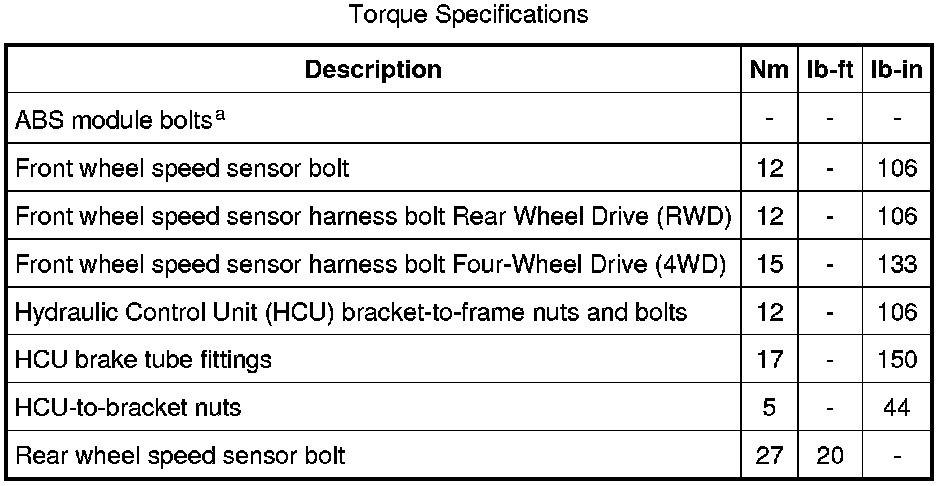 Torque Specifications

| Description | Nm | lb-ft | lb-in |
|---|---|---|---|
| ABS module bolts$^{a}$ | - | - | - |
| Front wheel speed sensor bolt | 12 | - | 106 |
| Front wheel speed sensor harness bolt Rear Wheel Drive (RWD) | 12 | - | 106 |
| Front wheel speed sensor harness bolt Four-Wheel Drive (4WD) | 15 | - | 133 |
| Hydraulic Control Unit (HCU) bracket-to-frame nuts and bolts | 12 | - | 106 |
| HCU brake tube fittings | 17 | - | 150 |
| HCU-to-bracket nuts | 5 | - | 44 |
| Rear wheel speed sensor bolt | 27 | 20 | - |